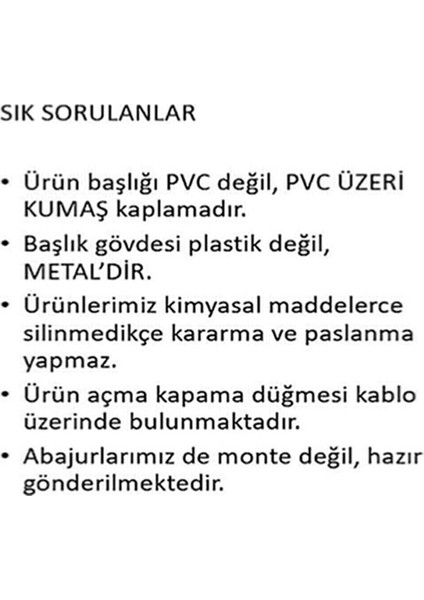 SIK SORULANLAR

• Ürün başlığı PVC değil, PVC ÜZERİ KUMAŞ kaplamadır.
• Başlık gövdesi plastik değil, METAL'DİR.
• Ürünlerimiz kimyasal maddelerce silinmedikçe kararma ve paslanma yapmaz.
• Ürün açma kapama düğmesi kablo üzerinde bulunmaktadır.
• Abajurlarımız de monte değil, hazır gönderilmektedir.